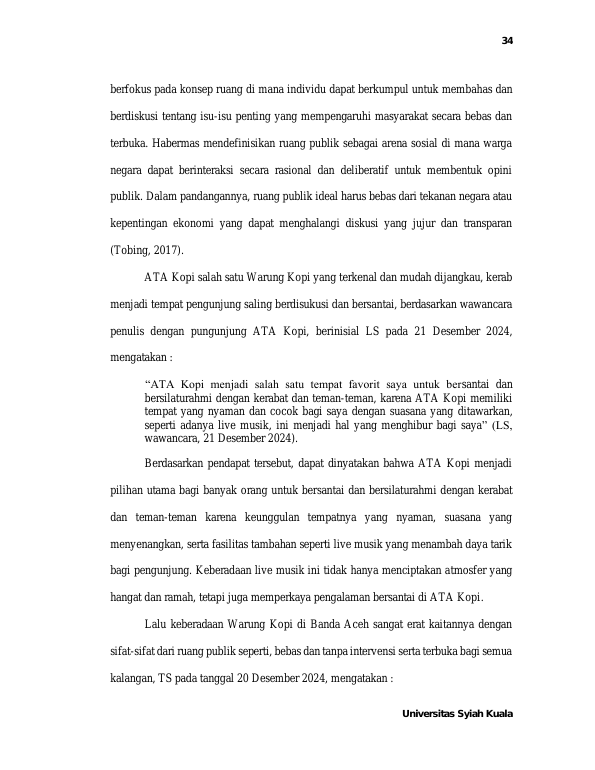 34

berfokus pada konsep ruang di mana individu dapat berkumpul untuk membahas dan berdiskusi tentang isu-isu penting yang mempengaruhi masyarakat secara bebas dan terbuka. Habermas mendefinisikan ruang publik sebagai arena sosial di mana warga negara dapat berinteraksi secara rasional dan deliberatif untuk membentuk opini publik. Dalam pandangannya, ruang publik ideal harus bebas dari tekanan negara atau kepentingan ekonomi yang dapat menghalangi diskusi yang jujur dan transparan (Tobing, 2017).

ATA Kopi salah satu Warung Kopi yang terkenal dan mudah dijangkau, kerab menjadi tempat pengunjung saling berdisukusi dan bersantai, berdasarkan wawancara penulis dengan pungunjung ATA Kopi, berinisial LS pada 21 Desember 2024, mengatakan :

"ATA Kopi menjadi salah satu tempat favorit saya untuk bersantai dan bersilaturahmi dengan kerabat dan teman-teman, karena ATA Kopi memiliki tempat yang nyaman dan cocok bagi saya dengan suasana yang ditawarkan, seperti adanya live musik, ini menjadi hal yang menghibur bagi saya" (LS, wawancara, 21 Desember 2024).

Berdasarkan pendapat tersebut, dapat dinyatakan bahwa ATA Kopi menjadi pilihan utama bagi banyak orang untuk bersantai dan bersilaturahmi dengan kerabat dan teman-teman karena keunggulan tempatnya yang nyaman, suasana yang menyenangkan, serta fasilitas tambahan seperti live musik yang menambah daya tarik bagi pengunjung. Keberadaan live musik ini tidak hanya menciptakan atmosfer yang hangat dan ramah, tetapi juga memperkaya pengalaman bersantai di ATA Kopi.

Lalu keberadaan Warung Kopi di Banda Aceh sangat erat kaitannya dengan sifat-sifat dari ruang publik seperti, bebas dan tanpa intervensi serta terbuka bagi semua kalangan, TS pada tanggal 20 Desember 2024, mengatakan :

Universitas Syiah Kuala